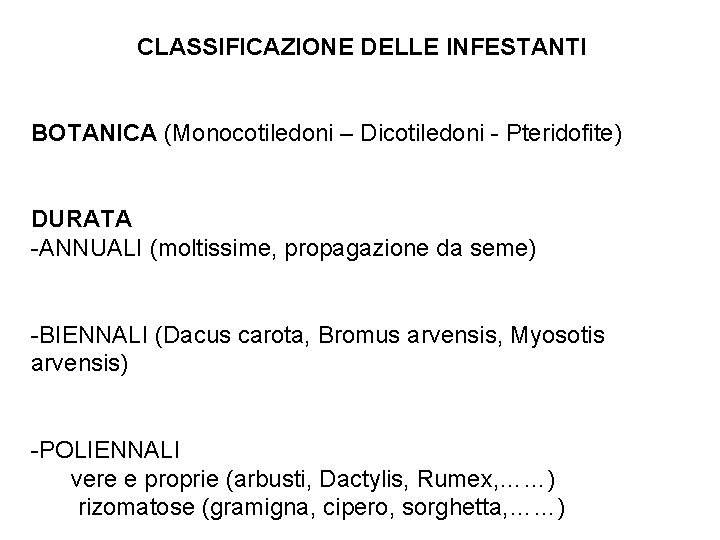 CLASSIFICAZIONE DELLE INFESTANTI

BOTANICA (Monocotiledoni – Dicotiledoni - Pteridofite)

DURATA
-ANNUALI (moltissime, propagazione da seme)

-BIENNALI (Dacus carota, Bromus arvensis, Myosotis arvensis)

-POLIENNALI
vere e proprie (arbusti, Dactylis, Rumex,……)
rizomatose (gramigna, cipero, sorghetta,……)